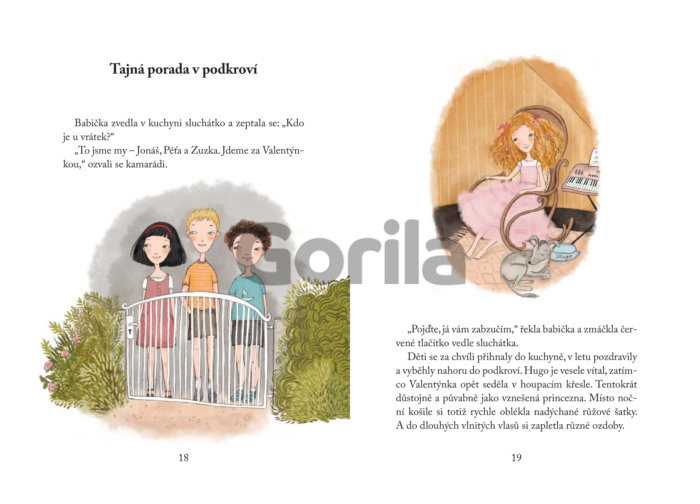 Tajná porada v podkroví

Babička zvedla v kuchyni sluchátko a zeptala se: „Kdo je u vrátek?“

„To jsme my – Jonáš, Péťa a Zuzka. Jdeme za Valentýnkou,“ ozvali se kamarádi.

18

„Pojďte, já vám zabzučím,“ řekla babička a zmáčkla červené tlačítko vedle sluchátka.

Děti se za chvíli přihnaly do kuchyně, v letu pozdravily a vyběhly nahoru do podkroví. Hugo je vesele vítal, zatímco Valentýnka opět seděla v houpacím křesle. Tentokrát důstojně a půvabně jako vznešená princezna. Místo noční košile si totiž rychle oblékla nadýchané růžové šatky. A do dlouhých vlnitých vlasů si zapletla různé ozdoby.

19

Gorila